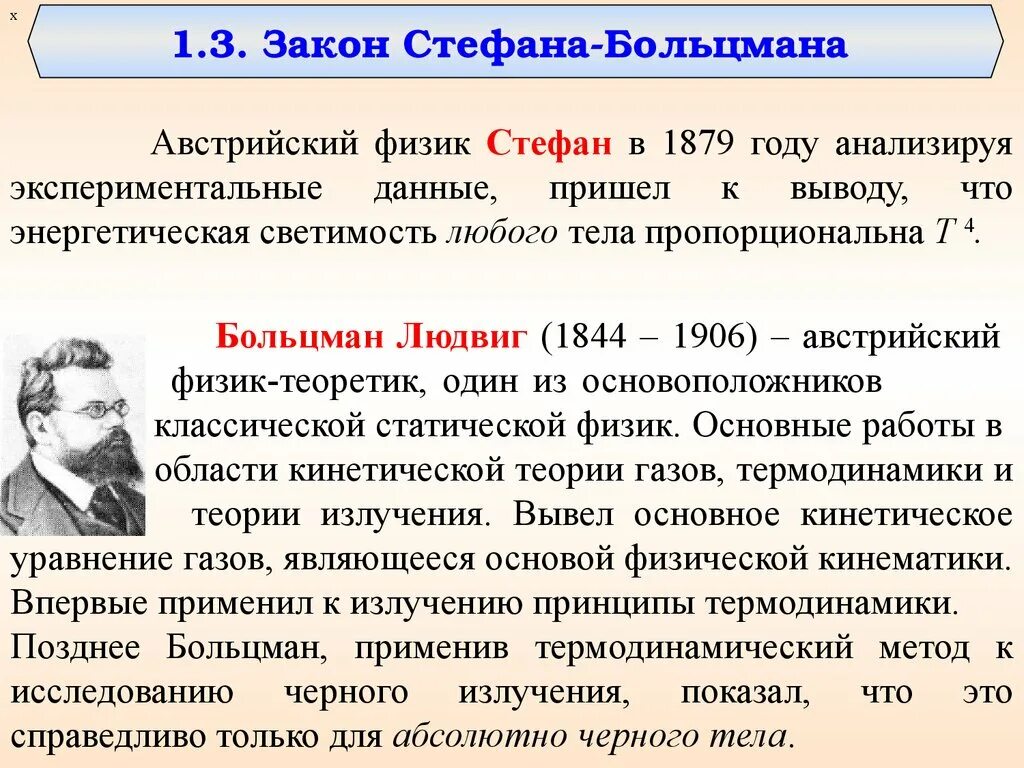 x

1.3. Закон Стефана-Больцмана

Австрийский физик Стефан в 1879 году анализируя экспериментальные данные, пришел к выводу, что энергетическая светимость любого тела пропорциональна $T^4$.

Больцман Людвиг (1844 – 1906) – австрийский физик-теоретик, один из основоположников классической статической физик. Основные работы в области кинетической теории газов, термодинамики и теории излучения. Вывел основное кинетическое уравнение газов, являющееся основой физической кинематики. Впервые применил к излучению принципы термодинамики.

Позднее Больцман, применив термодинамический метод к исследованию черного излучения, показал, что это справедливо только для абсолютно черного тела.